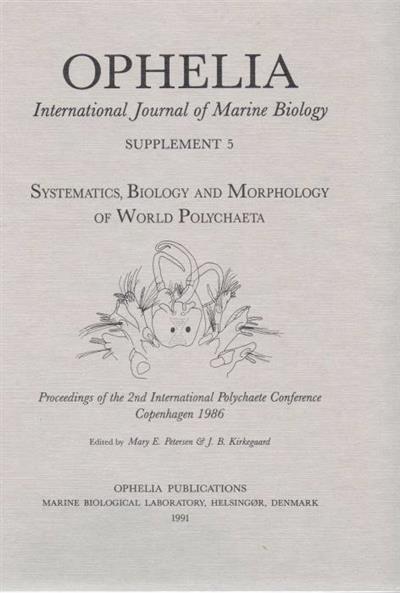 OPHELIA

International Journal of Marine Biology

SUPPLEMENT 5

SYSTEMATICS, BIOLOGY AND MORPHOLOGY OF WORLD POLYCHAETA

Proceedings of the 2nd International Polychaete Conference Copenhagen 1986

Edited by Mary E. Petersen & J. B. Kirkegaard

OPHELIA PUBLICATIONS
MARINE BIOLOGICAL LABORATORY, HELSINGØR, DENMARK
1991